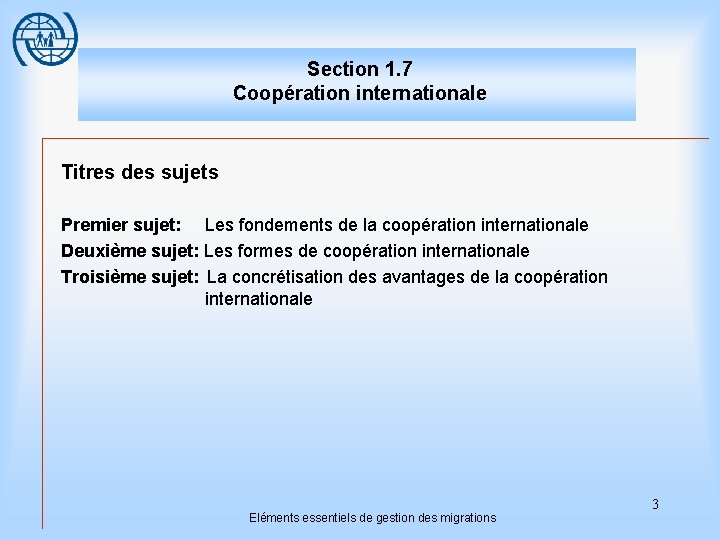 Section 1.7
Coopération internationale

Titres des sujets

Premier sujet: Les fondements de la coopération internationale
Deuxième sujet: Les formes de coopération internationale
Troisième sujet: La concrétisation des avantages de la coopération internationale

3

Eléments essentiels de gestion des migrations